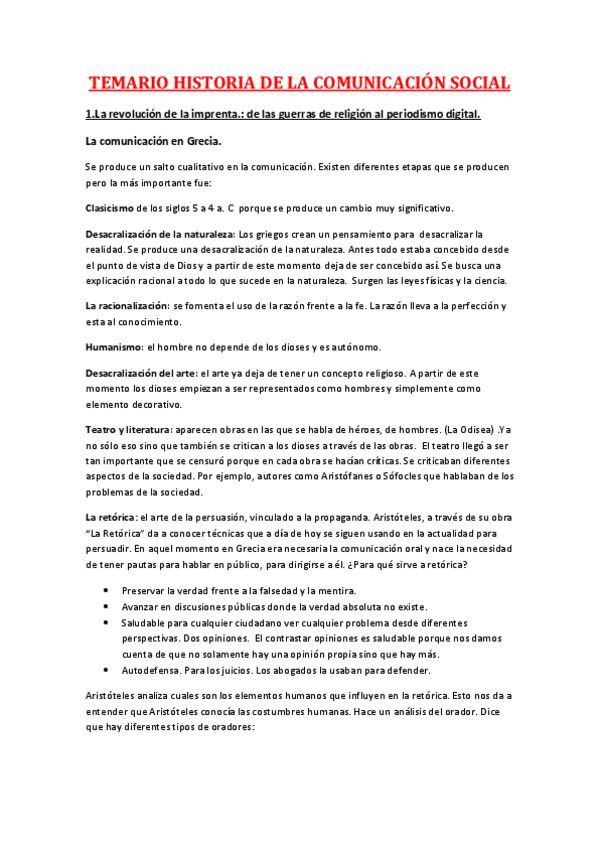 TEMARIO HISTORIA DE LA COMUNICACIÓN SOCIAL

1.La revolución de la imprenta.: de las guerras de religión al periodismo digital.

La comunicación en Grecia.

Se produce un salto cualitativo en la comunicación. Existen diferentes etapas que se producen pero la más importante fue:

Clasicismo de los siglos 5 a 4 a. C porque se produce un cambio muy significativo.

Desacralización de la naturaleza: Los griegos crean un pensamiento para desacralizar la realidad. Se produce una desacralización de la naturaleza. Antes todo estaba concebido desde el punto de vista de Dios y a partir de este momento deja de ser concebido así. Se busca una explicación racional a todo lo que sucede en la naturaleza. Surgen las leyes físicas y la ciencia.

La racionalización: se fomenta el uso de la razón frente a la fe. La razón lleva a la perfección y esta al conocimiento.

Humanismo: el hombre no depende de los dioses y es autónomo.

Desacralización del arte: el arte ya deja de tener un concepto religioso. A partir de este momento los dioses empiezan a ser representados como hombres y simplemente como elemento decorativo.

Teatro y literatura: aparecen obras en las que se habla de héroes, de hombres. (La Odisea) .Ya no sólo eso sino que también se critican a los dioses a través de las obras. El teatro llegó a ser tan importante que se censuró porque en cada obra se hacían críticas. Se criticaban diferentes aspectos de la sociedad. Por ejemplo, autores como Aristófanes o Sófocles que hablaban de los problemas de la sociedad.

La retórica: el arte de la persuasión, vinculado a la propaganda. Aristóteles, a través de su obra "La Retórica" da a conocer técnicas que a día de hoy se siguen usando en la actualidad para persuadir. En aquel momento en Grecia era necesaria la comunicación oral y nace la necesidad de tener pautas para hablar en público, para dirigirse a él. ¿Para qué sirve a retórica?

• Preservar la verdad frente a la falsedad y la mentira.
• Avanzar en discusiones públicas donde la verdad absoluta no existe.
• Saludable para cualquier ciudadano ver cualquier problema desde diferentes perspectivas. Dos opiniones. El contrastar opiniones es saludable porque nos damos cuenta de que no solamente hay una opinión propia sino que hay más.
• Autodefensa. Para los juicios. Los abogados la usaban para defender.

Aristóteles analiza cuales son los elementos humanos que influyen en la retórica. Esto nos da a entender que Aristóteles conocía las costumbres humanas. Hace un análisis del orador. Dice que hay diferentes tipos de oradores: